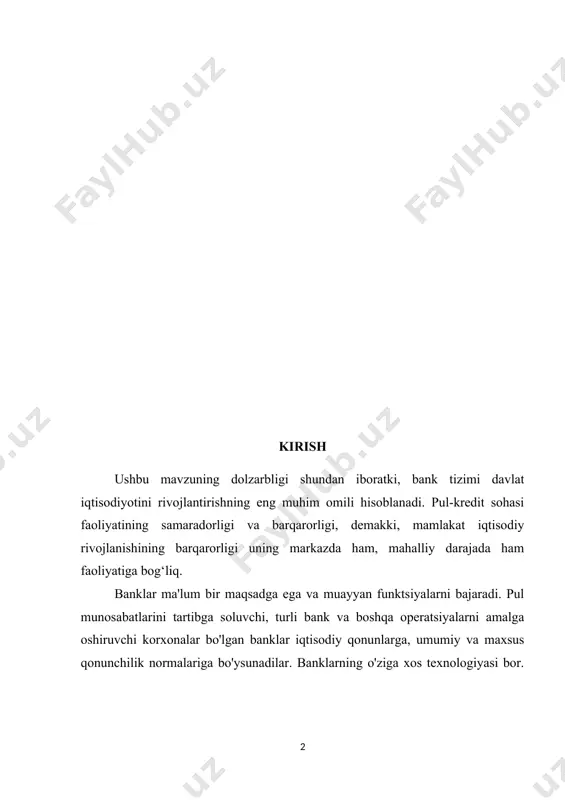 FaylHub.uz FaylHub.uz

KIRISH

Ushbu mavzuning dolzarbligi shundan iboratki, bank tizimi davlat iqtisodiyotini rivojlantirishning eng muhim omili hisoblanadi. Pul-kredit sohasi faoliyatining samaradorligi va barqarorligi, demakki, mamlakat iqtisodiy rivojlanishining barqarorligi uning markazda ham, mahalliy darajada ham faoliyatiga bog‘liq.

Banklar ma'lum bir maqsadga ega va muayyan funktsiyalarni bajaradi. Pul munosabatlarini tartibga soluvchi, turli bank va boshqa operatsiyalarni amalga oshiruvchi korxonalar bo'lgan banklar iqtisodiy qonunlarga, umumiy va maxsus qonunchilik normalariga bo'ysunadilar. Banklarning o'ziga xos texnologiyasi bor.

2